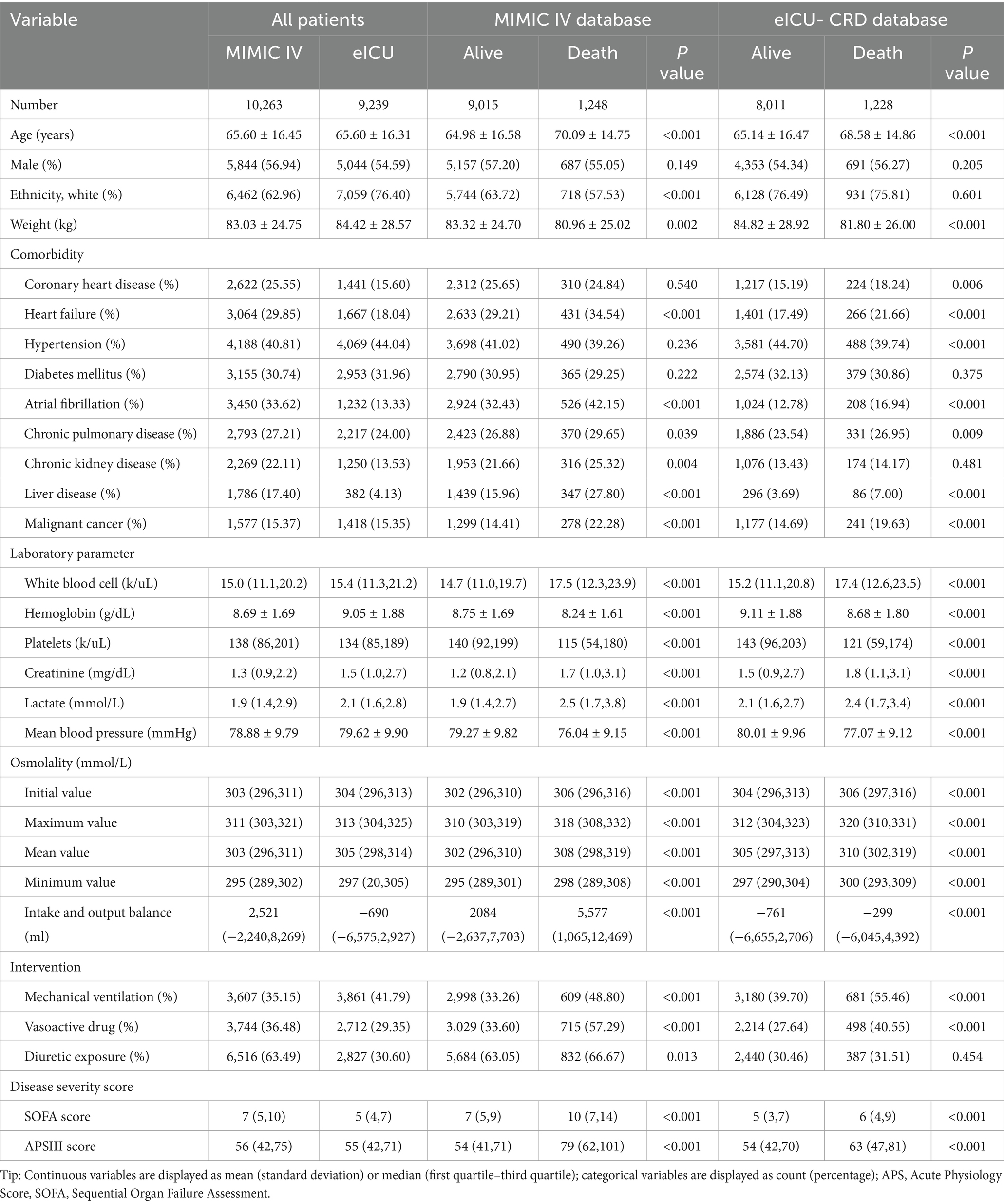 | Variable | All patients | | MIMIC IV database | | | eICU- CRD database | | |
|---|---|---|---|---|---|---|---|---|
| | MIMIC IV | eICU | Alive | Death | P value | Alive | Death | P value |
| Number | 10,263 | 9,239 | 9,015 | 1,248 | | 8,011 | 1,228 | |
| Age (years) | 65.60 ± 16.45 | 65.60 ± 16.31 | 64.98 ± 16.58 | 70.09 ± 14.75 | <0.001 | 65.14 ± 16.47 | 68.58 ± 14.86 | <0.001 |
| Male (%) | 5,844 (56.94) | 5,044 (54.59) | 5,157 (57.20) | 687 (55.05) | 0.149 | 4,353 (54.34) | 691 (56.27) | 0.205 |
| Ethnicity, white (%) | 6,462 (62.96) | 7,059 (76.40) | 5,744 (63.72) | 718 (57.53) | <0.001 | 6,128 (76.49) | 931 (75.81) | 0.601 |
| Weight (kg) | 83.03 ± 24.75 | 84.42 ± 28.57 | 83.32 ± 24.70 | 80.96 ± 25.02 | 0.002 | 84.82 ± 28.92 | 81.80 ± 26.00 | <0.001 |
| Comorbidity | | | | | | | | |
| Coronary heart disease (%) | 2,622 (25.55) | 1,441 (15.60) | 2,312 (25.65) | 310 (24.84) | 0.540 | 1,217 (15.19) | 224 (18.24) | 0.006 |
| Heart failure (%) | 3,064 (29.85) | 1,667 (18.04) | 2,633 (29.21) | 431 (34.54) | <0.001 | 1,401 (17.49) | 266 (21.66) | <0.001 |
| Hypertension (%) | 4,188 (40.81) | 4,069 (44.04) | 3,698 (41.02) | 490 (39.26) | 0.236 | 3,581 (44.70) | 488 (39.74) | <0.001 |
| Diabetes mellitus (%) | 3,155 (30.74) | 2,953 (31.96) | 2,790 (30.95) | 365 (29.25) | 0.222 | 2,574 (32.13) | 379 (30.86) | 0.375 |
| Atrial fibrillation (%) | 3,450 (33.62) | 1,232 (13.33) | 2,924 (32.43) | 526 (42.15) | <0.001 | 1,024 (12.78) | 208 (16.94) | <0.001 |
| Chronic pulmonary disease (%) | 2,793 (27.21) | 2,217 (24.00) | 2,423 (26.88) | 370 (29.65) | 0.039 | 1,886 (23.54) | 331 (26.95) | 0.009 |
| Chronic kidney disease (%) | 2,269 (22.11) | 1,250 (13.53) | 1,953 (21.66) | 316 (25.32) | 0.004 | 1,076 (13.43) | 174 (14.17) | 0.481 |
| Liver disease (%) | 1,786 (17.40) | 382 (4.13) | 1,439 (15.96) | 347 (27.80) | <0.001 | 296 (3.69) | 86 (7.00) | <0.001 |
| Malignant cancer (%) | 1,577 (15.37) | 1,418 (15.35) | 1,299 (14.41) | 278 (22.28) | <0.001 | 1,177 (14.69) | 241 (19.63) | <0.001 |
| Laboratory parameter | | | | | | | | |
| White blood cell (k/uL) | 15.0 (11.1,20.2) | 15.4 (11.3,21.2) | 14.7 (11.0,19.7) | 17.5 (12.3,23.9) | <0.001 | 15.2 (11.1,20.8) | 17.4 (12.6,23.5) | <0.001 |
| Hemoglobin (g/dL) | 8.69 ± 1.69 | 9.05 ± 1.88 | 8.75 ± 1.69 | 8.24 ± 1.61 | <0.001 | 9.11 ± 1.88 | 8.68 ± 1.80 | <0.001 |
| Platelets (k/uL) | 138 (86,201) | 134 (85,189) | 140 (92,199) | 115 (54,180) | <0.001 | 143 (96,203) | 121 (59,174) | <0.001 |
| Creatinine (mg/dL) | 1.3 (0.9,2.2) | 1.5 (1.0,2.7) | 1.2 (0.8,2.1) | 1.7 (1.0,3.1) | <0.001 | 1.5 (0.9,2.7) | 1.8 (1.1,3.1) | <0.001 |
| Lactate (mmol/L) | 1.9 (1.4,2.9) | 2.1 (1.6,2.8) | 1.9 (1.4,2.7) | 2.5 (1.7,3.8) | <0.001 | 2.1 (1.6,2.7) | 2.4 (1.7,3.4) | <0.001 |
| Mean blood pressure (mmHg) | 78.88 ± 9.79 | 79.62 ± 9.90 | 79.27 ± 9.82 | 76.04 ± 9.15 | <0.001 | 80.01 ± 9.96 | 77.07 ± 9.12 | <0.001 |
| Osmolality (mmol/L) | | | | | | | | |
| Initial value | 303 (296,311) | 304 (296,313) | 302 (296,310) | 306 (296,316) | <0.001 | 304 (296,313) | 306 (297,316) | <0.001 |
| Maximum value | 311 (303,321) | 313 (304,325) | 310 (303,319) | 318 (308,332) | <0.001 | 312 (304,323) | 320 (310,331) | <0.001 |
| Mean value | 303 (296,311) | 305 (298,314) | 302 (296,310) | 308 (298,319) | <0.001 | 305 (297,313) | 310 (302,319) | <0.001 |
| Minimum value | 295 (289,302) | 297 (20,305) | 295 (289,301) | 298 (289,308) | <0.001 | 297 (290,304) | 300 (293,309) | <0.001 |
| Intake and output balance (ml) | 2,521 (−2,240,8,269) | −690 (−6,575,2,927) | 2084 (−2,637,7,703) | 5,577 (1,065,12,469) | <0.001 | −761 (−6,655,2,706) | −299 (−6,045,4,392) | <0.001 |
| Intervention | | | | | | | | |
| Mechanical ventilation (%) | 3,607 (35.15) | 3,861 (41.79) | 2,998 (33.26) | 609 (48.80) | <0.001 | 3,180 (39.70) | 681 (55.46) | <0.001 |
| Vasoactive drug (%) | 3,744 (36.48) | 2,712 (29.35) | 3,029 (33.60) | 715 (57.29) | <0.001 | 2,214 (27.64) | 498 (40.55) | <0.001 |
| Diuretic exposure (%) | 6,516 (63.49) | 2,827 (30.60) | 5,684 (63.05) | 832 (66.67) | 0.013 | 2,440 (30.46) | 387 (31.51) | 0.454 |
| Disease severity score | | | | | | | | |
| SOFA score | 7 (5,10) | 5 (4,7) | 7 (5,9) | 10 (7,14) | <0.001 | 5 (3,7) | 6 (4,9) | <0.001 |
| APSIII score | 56 (42,75) | 55 (42,71) | 54 (41,71) | 79 (62,101) | <0.001 | 54 (42,70) | 63 (47,81) | <0.001 |

Tip: Continuous variables are displayed as mean (standard deviation) or median (first quartile–third quartile); categorical variables are displayed as count (percentage); APS, Acute Physiology Score, SOFA, Sequential Organ Failure Assessment.